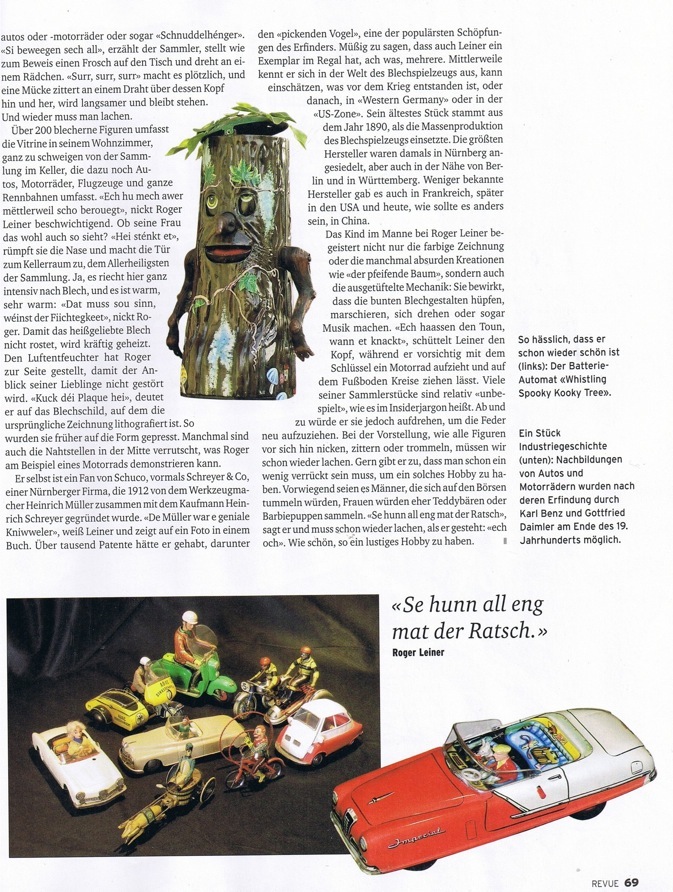 autos oder -motorräder oder sogar «Schnuddelhénger». «Si beweegen sech all», erzählt der Sammler, stellt wie zum Beweis einen Frosch auf den Tisch und dreht an einem Rädchen. «Surr, surr, surr» macht es plötzlich, und eine Mücke zittert an einem Draht über dessen Kopf hin und her, wird langsamer und bleibt stehen. Und wieder muss man lachen.

Über 200 blecherne Figuren umfasst die Vitrine in seinem Wohnzimmer, ganz zu schweigen von der Sammlung im Keller, die dazu noch Autos, Motorräder, Flugzeuge und ganze Rennbahnen umfasst. «Ech hu mech awer mëttlerweil scho berouegt», nickt Roger Leiner beschwichtigend. Ob seine Frau das wohl auch so sieht? «Hei sténkt et», rümpft sie die Nase und macht die Tür zum Kellerraum zu, dem Allerheiligsten der Sammlung. Ja, es riecht hier ganz intensiv nach Blech, und es ist warm, sehr warm: «Dat muss sou sinn, wéinst der Fiichtegkeet», nickt Roger. Damit das heißgeliebte Blech nicht rostet, wird kräftig geheizt. Den Luftentfeuchter hat Roger zur Seite gestellt, damit der Anblick seiner Lieblinge nicht gestört wird. «Kuck déi Plaque hei», deutet er auf das Blechschild, auf dem die ursprüngliche Zeichnung lithografiert ist. So wurden sie früher auf die Form gepresst. Manchmal sind auch die Nahtstellen in der Mitte verrutscht, was Roger am Beispiel eines Motorrads demonstrieren kann.

Er selbst ist ein Fan von Schuco, vormals Schreyer & Co, einer Nürnberger Firma, die 1912 von dem Werkzeugmacher Heinrich Müller zusammen mit dem Kaufmann Heinrich Schreyer gegründet wurde. «De Müller war e geniale Kniwweler», weiß Leiner und zeigt auf ein Foto in einem Buch. Über tausend Patente hätte er gehabt, darunter den «pickenden Vogel», eine der populärsten Schöpfungen des Erfinders. Müßig zu sagen, dass auch Leiner ein Exemplar im Regal hat, ach was, mehrere. Mittlerweile kennt er sich in der Welt des Blechspielzeugs aus, kann einschätzen, was vor dem Krieg entstanden ist, oder danach, in «Western Germany» oder in der «US-Zone». Sein ältestes Stück stammt aus dem Jahr 1890, als die Massenproduktion des Blechspielzeugs einsetzte. Die größten Hersteller waren damals in Nürnberg angesiedelt, aber auch in der Nähe von Berlin und in Württemberg. Weniger bekannte Hersteller gab es auch in Frankreich, später in den USA und heute, wie sollte es anders sein, in China.

Das Kind im Manne bei Roger Leiner begeistert nicht nur die farbige Zeichnung oder die manchmal absurden Kreationen wie «der pfeifende Baum», sondern auch die ausgetüftelte Mechanik: Sie bewirkt, dass die bunten Blechgestalten hüpfen, marschieren, sich drehen oder sogar Musik machen. «Ech haassen den Toun, wann et knackt», schüttelt Leiner den Kopf, während er vorsichtig mit dem Schlüssel ein Motorrad aufzieht und auf dem Fußboden Kreise ziehen lässt. Viele seiner Sammlerstücke sind relativ «unbespielt», wie es im Insiderjargon heißt. Ab und zu würde er sie jedoch aufdrehen, um die Feder neu aufzuziehen. Bei der Vorstellung, wie alle Figuren vor sich hin nicken, zittern oder trommeln, müssen wir schon wieder lachen. Gern gibt er zu, dass man schon ein wenig verrückt sein muss, um ein solches Hobby zu haben. Vorwiegend seien es Männer, die sich auf den Börsen tummeln würden, Frauen würden eher Teddybären oder Barbiepuppen sammeln. «Se hunn all eng mat der Ratsch», sagt er und muss schon wieder lachen, als er gesteht: «ech och». Wie schön, so ein lustiges Hobby zu haben.

So hässlich, dass er schon wieder schön ist (links): Der Batterie-Automat «Whistling Spooky Kooky Tree».

Ein Stück Industriegeschichte (unten): Nachbildungen von Autos und Motorrädern wurden nach deren Erfindung durch Karl Benz und Gottfried Daimler am Ende des 19. Jahrhunderts möglich.

«Se hunn all eng mat der Ratsch.»
Roger Leiner

Imperial

REVUE 69